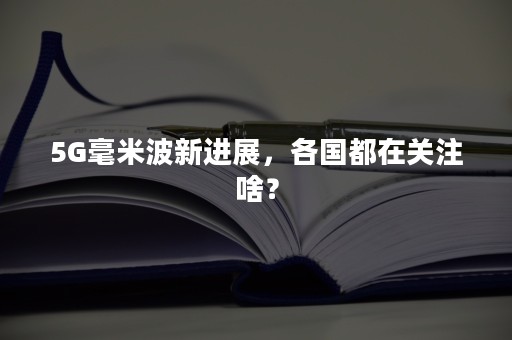 5G毫米波新进展，各国都在关注啥？